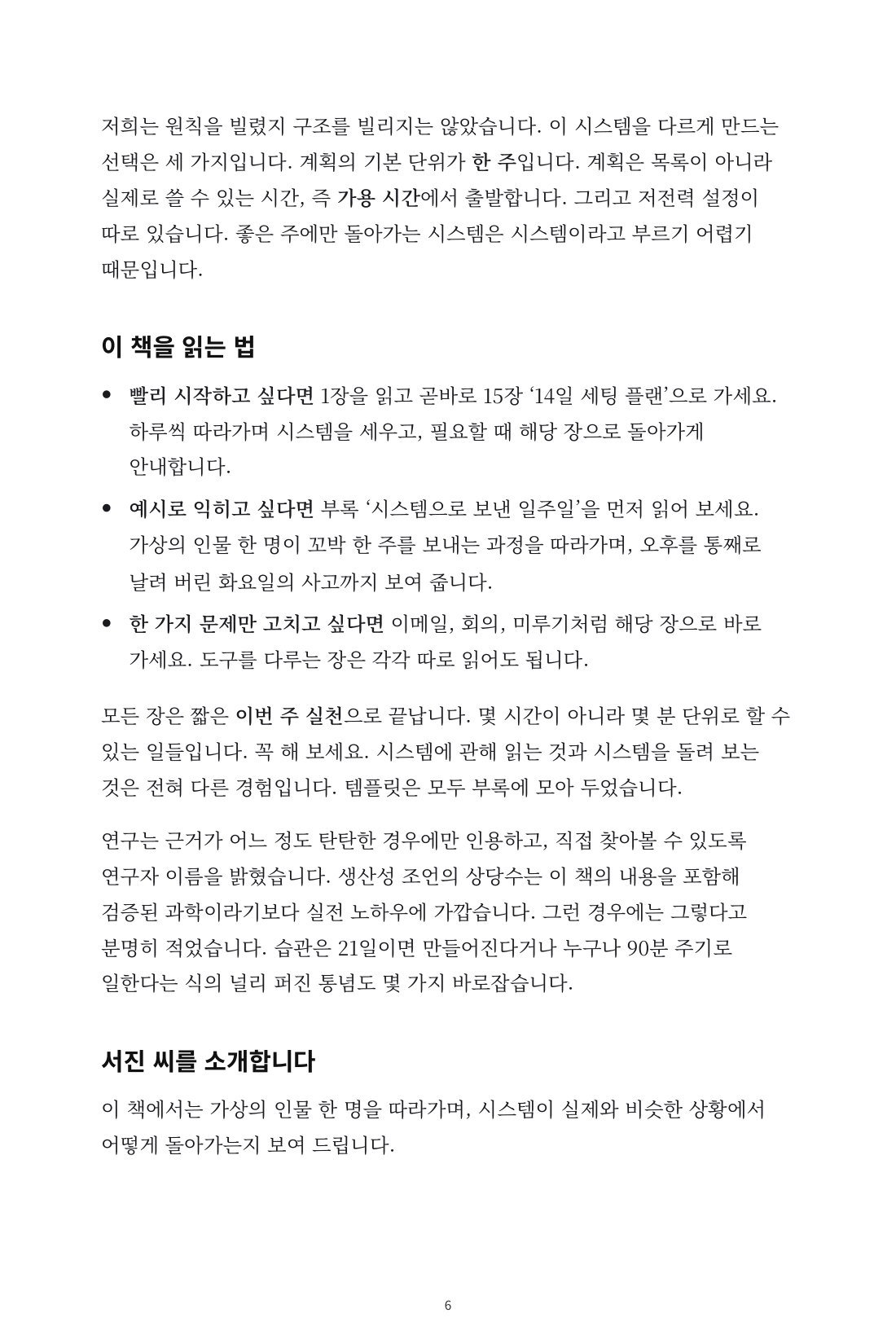 저희는 원칙을 빌렸지 구조를 빌리지는 않았습니다. 이 시스템을 다르게 만드는 선택은 세 가지입니다. 계획의 기본 단위가 한 주입니다. 계획은 목록이 아니라 실제로 쓸 수 있는 시간, 즉 가용 시간에서 출발합니다. 그리고 저전력 설정이 따로 있습니다. 좋은 주에만 돌아가는 시스템은 시스템이라고 부르기 어렵기 때문입니다.

이 책을 읽는 법

• 빨리 시작하고 싶다면 1장을 읽고 곧바로 15장 '14일 세팅 플랜'으로 가세요. 하루씩 따라가며 시스템을 세우고, 필요할 때 해당 장으로 돌아가게 안내합니다.
• 예시로 익히고 싶다면 부록 '시스템으로 보낸 일주일'을 먼저 읽어 보세요. 가상의 인물 한 명이 꼬박 한 주를 보내는 과정을 따라가며, 오후를 통째로 날려 버린 화요일의 사고까지 보여 줍니다.
• 한 가지 문제만 고치고 싶다면 이메일, 회의, 미루기처럼 해당 장으로 바로 가세요. 도구를 다루는 장은 각각 따로 읽어도 됩니다.

모든 장은 짧은 이번 주 실천으로 끝납니다. 몇 시간이 아니라 몇 분 단위로 할 수 있는 일들입니다. 꼭 해 보세요. 시스템에 관해 읽는 것과 시스템을 돌려 보는 것은 전혀 다른 경험입니다. 템플릿은 모두 부록에 모아 두었습니다.

연구는 근거가 어느 정도 탄탄한 경우에만 인용하고, 직접 찾아볼 수 있도록 연구자 이름을 밝혔습니다. 생산성 조언의 상당수는 이 책의 내용을 포함해 검증된 과학이라기보다 실전 노하우에 가깝습니다. 그런 경우에는 그렇다고 분명히 적었습니다. 습관은 21일이면 만들어진다거나 누구나 90분 주기로 일한다는 식의 널리 퍼진 통념도 몇 가지 바로잡습니다.

서진 씨를 소개합니다

이 책에서는 가상의 인물 한 명을 따라가며, 시스템이 실제와 비슷한 상황에서 어떻게 돌아가는지 보여 드립니다.

6